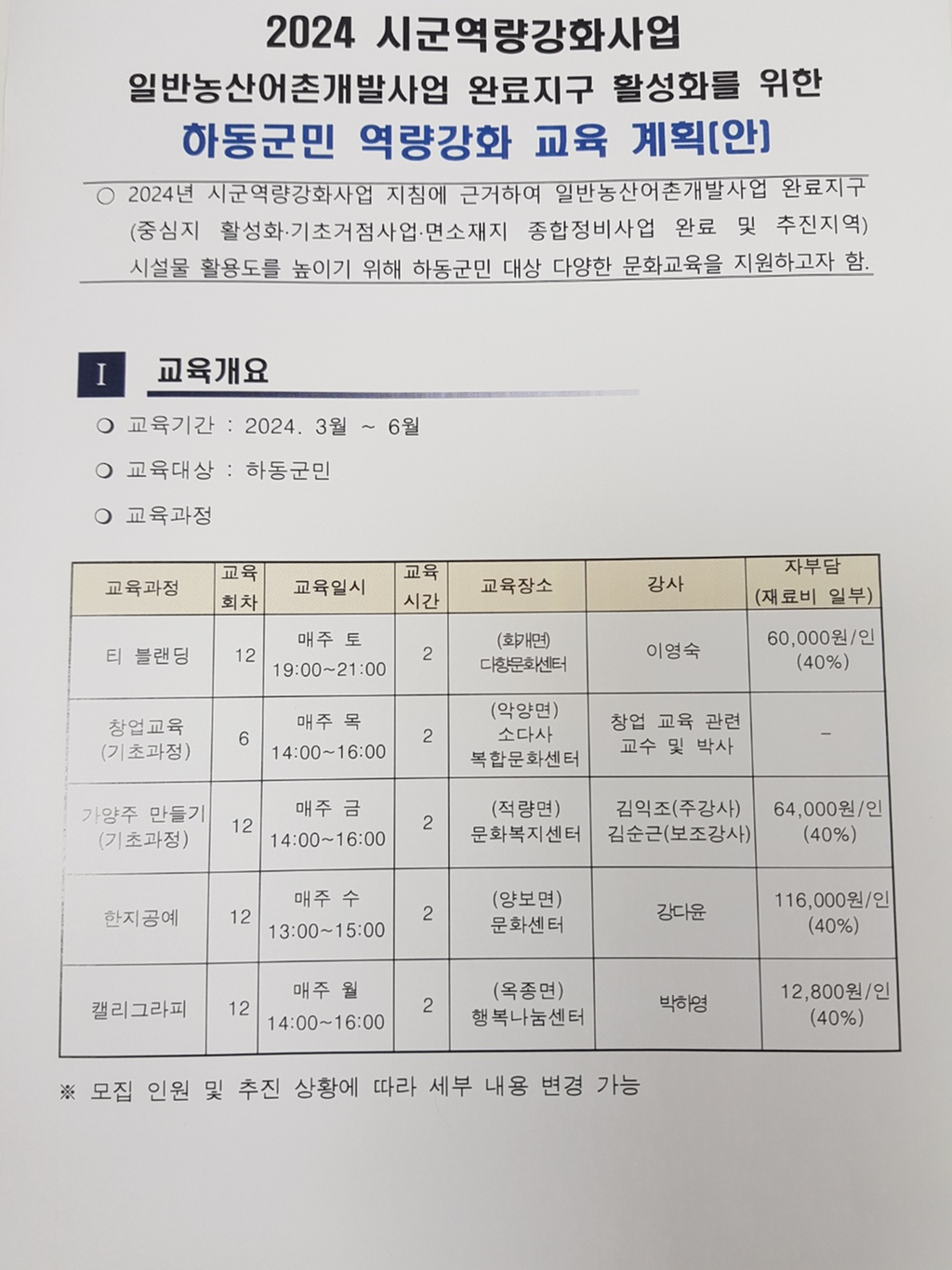 2024 시군역량강화사업
일반농산어촌개발사업 완료지구 활성화를 위한
하동군민 역량강화 교육 계획(안)

○ 2024년 시군역량강화사업 지침에 근거하여 일반농산어촌개발사업 완료지구 (중심지 활성화·기초거점사업·면소재지 종합정비사업 완료 및 추진지역) 시설물 활용도를 높이기 위해 하동군민 대상 다양한 문화교육을 지원하고자 함.

I 교육개요

○ 교육기간 : 2024. 3월 ~ 6월

○ 교육대상 : 하동군민

○ 교육과정

| 교육과정 | 교육 회차 | 교육일시 | 교육 시간 | 교육장소 | 강사 | 자부담 (재료비 일부) |
|---|---|---|---|---|---|---|
| 티 블랜딩 | 12 | 매주 토 19:00~21:00 | 2 | (화개면) 다향문화센터 | 이영숙 | 60,000원/인 (40%) |
| 창업교육 (기초과정) | 6 | 매주 목 14:00~16:00 | 2 | (악양면) 소다사 복합문화센터 | 창업 교육 관련 교수 및 박사 | - |
| 가양주 만들기 (기초과정) | 12 | 매주 금 14:00~16:00 | 2 | (적량면) 문화복지센터 | 김익조(주강사) 김순근(보조강사) | 64,000원/인 (40%) |
| 한지공예 | 12 | 매주 수 13:00~15:00 | 2 | (양보면) 문화센터 | 강다윤 | 116,000원/인 (40%) |
| 캘리그라피 | 12 | 매주 월 14:00~16:00 | 2 | (옥종면) 행복나눔센터 | 박하영 | 12,800원/인 (40%) |

※ 모집 인원 및 추진 상황에 따라 세부 내용 변경 가능